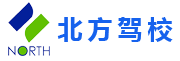 NORTH
北方驾校